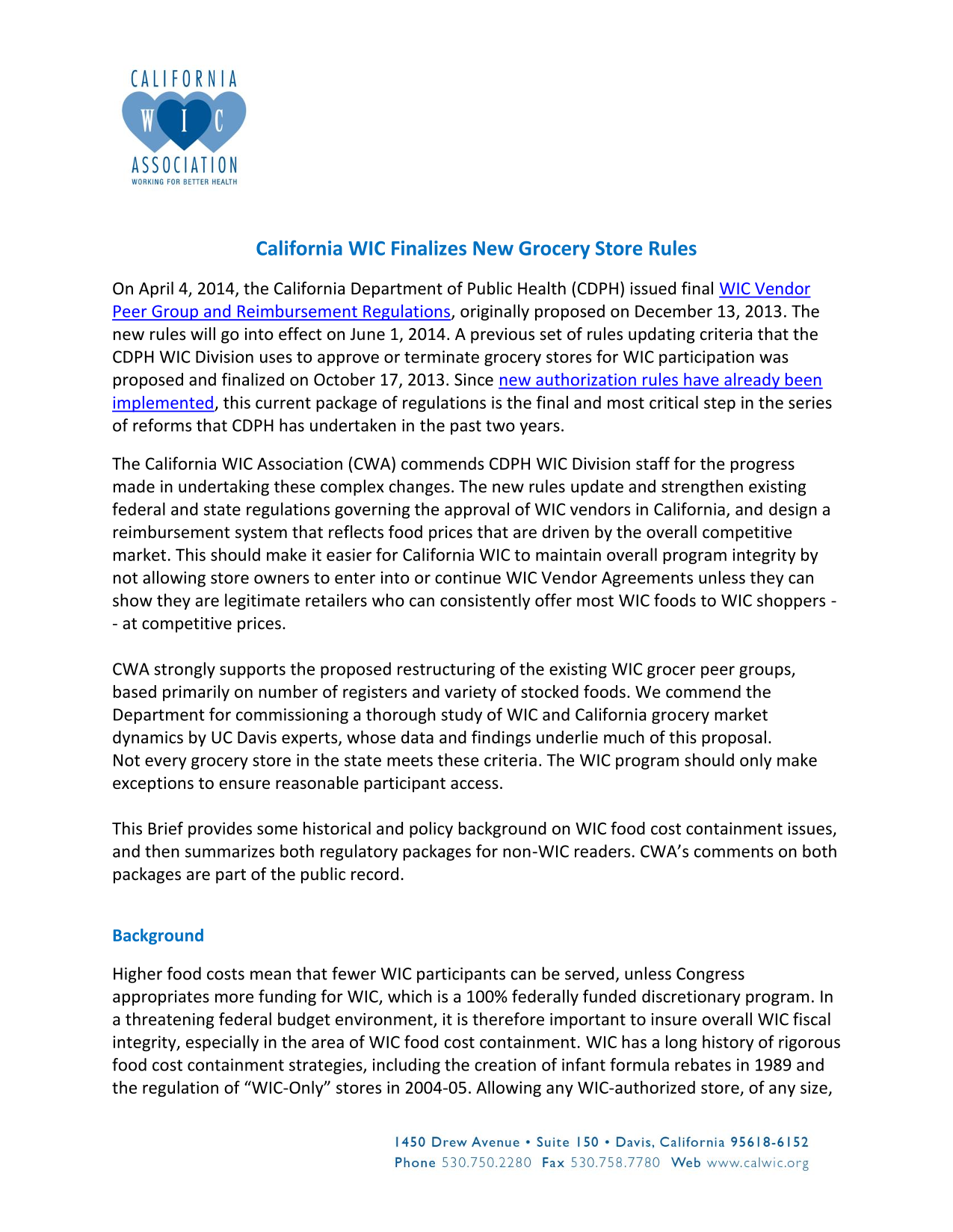 CALIFORNIA
W I C
ASSOCIATION
WORKING FOR BETTER HEALTH

California WIC Finalizes New Grocery Store Rules

On April 4, 2014, the California Department of Public Health (CDPH) issued final WIC Vendor Peer Group and Reimbursement Regulations, originally proposed on December 13, 2013. The new rules will go into effect on June 1, 2014. A previous set of rules updating criteria that the CDPH WIC Division uses to approve or terminate grocery stores for WIC participation was proposed and finalized on October 17, 2013. Since new authorization rules have already been implemented, this current package of regulations is the final and most critical step in the series of reforms that CDPH has undertaken in the past two years.

The California WIC Association (CWA) commends CDPH WIC Division staff for the progress made in undertaking these complex changes. The new rules update and strengthen existing federal and state regulations governing the approval of WIC vendors in California, and design a reimbursement system that reflects food prices that are driven by the overall competitive market. This should make it easier for California WIC to maintain overall program integrity by not allowing store owners to enter into or continue WIC Vendor Agreements unless they can show they are legitimate retailers who can consistently offer most WIC foods to WIC shoppers -- at competitive prices.

CWA strongly supports the proposed restructuring of the existing WIC grocer peer groups, based primarily on number of registers and variety of stocked foods. We commend the Department for commissioning a thorough study of WIC and California grocery market dynamics by UC Davis experts, whose data and findings underlie much of this proposal. Not every grocery store in the state meets these criteria. The WIC program should only make exceptions to ensure reasonable participant access.

This Brief provides some historical and policy background on WIC food cost containment issues, and then summarizes both regulatory packages for non-WIC readers. CWA's comments on both packages are part of the public record.

Background

Higher food costs mean that fewer WIC participants can be served, unless Congress appropriates more funding for WIC, which is a 100% federally funded discretionary program. In a threatening federal budget environment, it is therefore important to insure overall WIC fiscal integrity, especially in the area of WIC food cost containment. WIC has a long history of rigorous food cost containment strategies, including the creation of infant formula rebates in 1989 and the regulation of "WIC-Only" stores in 2004-05. Allowing any WIC-authorized store, of any size,

1450 Drew Avenue • Suite 150 • Davis, California 95618-6152
Phone 530.750.2280 Fax 530.758.7780 Web www.calwic.org